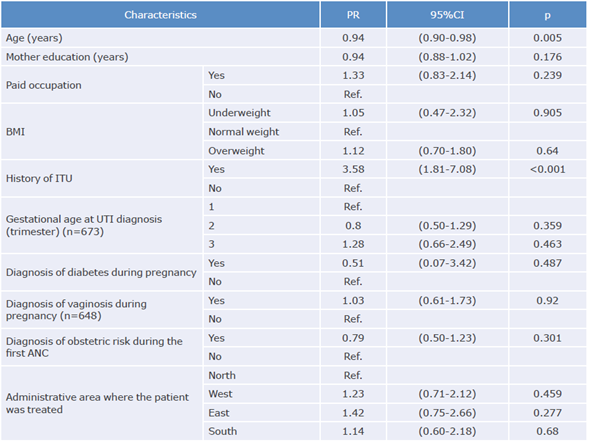 | Characteristics | | PR | 95%CI | p |
|---|---|---|---|---|
| Age (years) | | 0.94 | (0.90-0.98) | 0.005 |
| Mother education (years) | | 0.94 | (0.88-1.02) | 0.176 |
| Paid occupation | Yes | 1.33 | (0.83-2.14) | 0.239 |
| | No | Ref. | | |
| BMI | Underweight | 1.05 | (0.47-2.32) | 0.905 |
| | Normal weight | Ref. | | |
| | Overweight | 1.12 | (0.70-1.80) | 0.64 |
| History of ITU | Yes | 3.58 | (1.81-7.08) | <0.001 |
| | No | Ref. | | |
| Gestational age at UTI diagnosis (trimester) (n=673) | 1 | Ref. | | |
| | 2 | 0.8 | (0.50-1.29) | 0.359 |
| | 3 | 1.28 | (0.66-2.49) | 0.463 |
| Diagnosis of diabetes during pregnancy | Yes | 0.51 | (0.07-3.42) | 0.487 |
| | No | Ref. | | |
| Diagnosis of vaginosis during pregnancy (n=648) | Yes | 1.03 | (0.61-1.73) | 0.92 |
| | No | Ref. | | |
| Diagnosis of obstetric risk during the first ANC | Yes | 0.79 | (0.50-1.23) | 0.301 |
| | No | Ref. | | |
| Administrative area where the patient was treated | North | Ref. | | |
| | West | 1.23 | (0.71-2.12) | 0.459 |
| | East | 1.42 | (0.75-2.66) | 0.277 |
| | South | 1.14 | (0.60-2.18) | 0.68 |